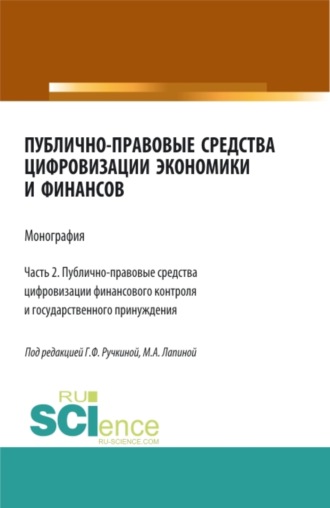 ПУБЛИЧНО-ПРАВОВЫЕ СРЕДСТВА ЦИФРОВИЗАЦИИ ЭКОНОМИКИ И ФИНАНСОВ

Монография

Часть 2. Публично-правовые средства цифровизации финансового контроля и государственного принуждения

Под редакцией Г.Ф. Ручкиной, М.А. Лапиной

RU SCIence RU-SCIENCE.COM